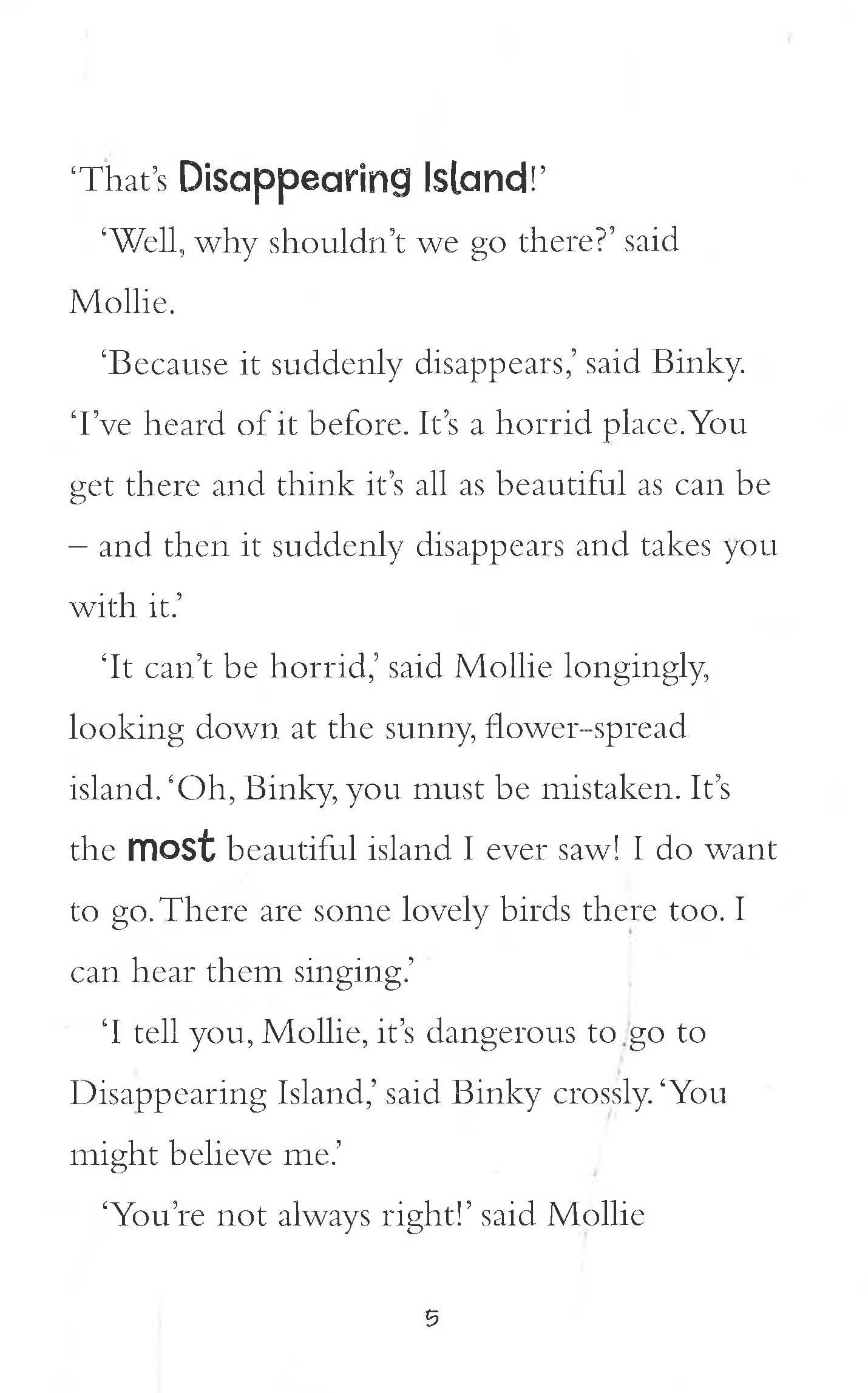 'That's Disappearing Island!'

'Well, why shouldn't we go there?' said Mollie.

'Because it suddenly disappears,' said Binky. 'I've heard of it before. It's a horrid place. You get there and think it's all as beautiful as can be – and then it suddenly disappears and takes you with it.'

'It can't be horrid,' said Mollie longingly, looking down at the sunny, flower-spread island. 'Oh, Binky, you must be mistaken. It's the most beautiful island I ever saw! I do want to go. There are some lovely birds there too. I can hear them singing.'

'I tell you, Mollie, it's dangerous to go to Disappearing Island,' said Binky crossly. 'You might believe me.'

'You're not always right!' said Mollie

5